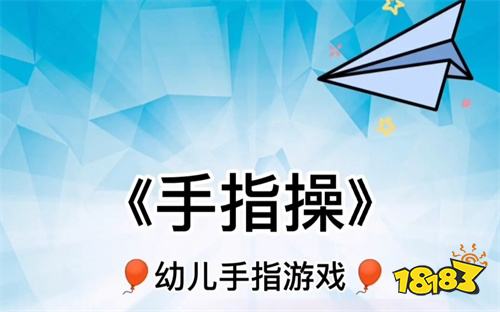 《手指操》

幼儿手指游戏

18183